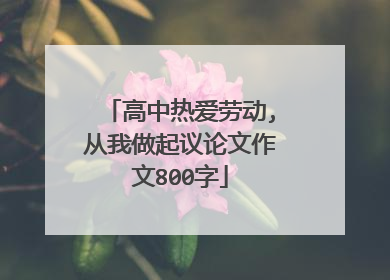 「高中热爱劳动，从我做起议论文作文800字」